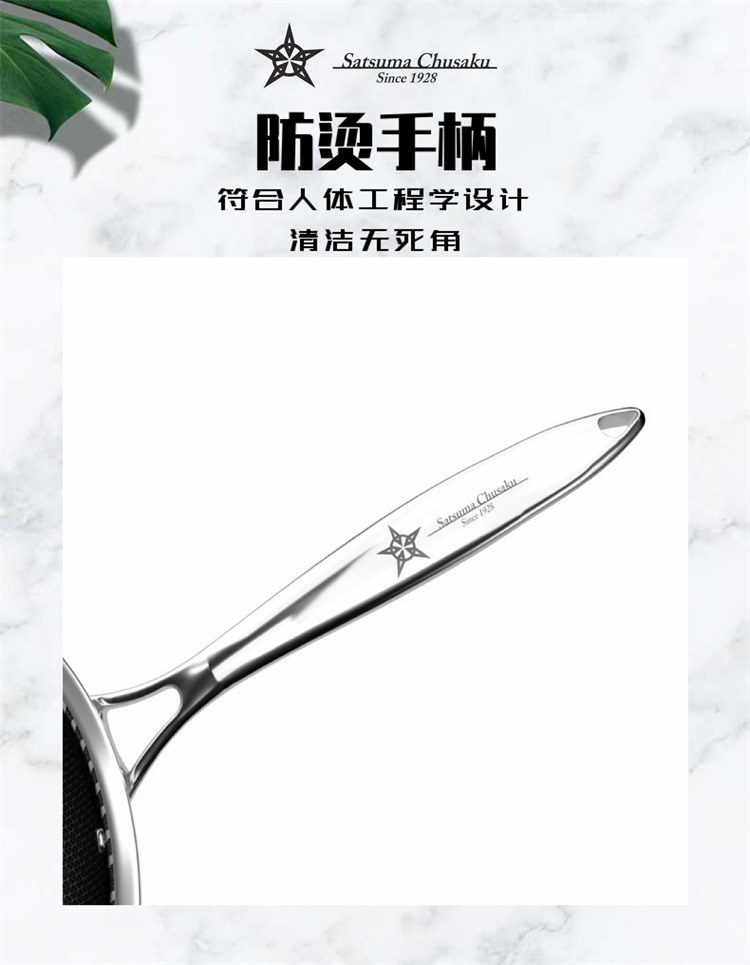 Satsuma Chusaku
Since 1928

防烫手柄

符合人体工程学设计

清洁无死角

Satsuma Chusaku
Since 1928